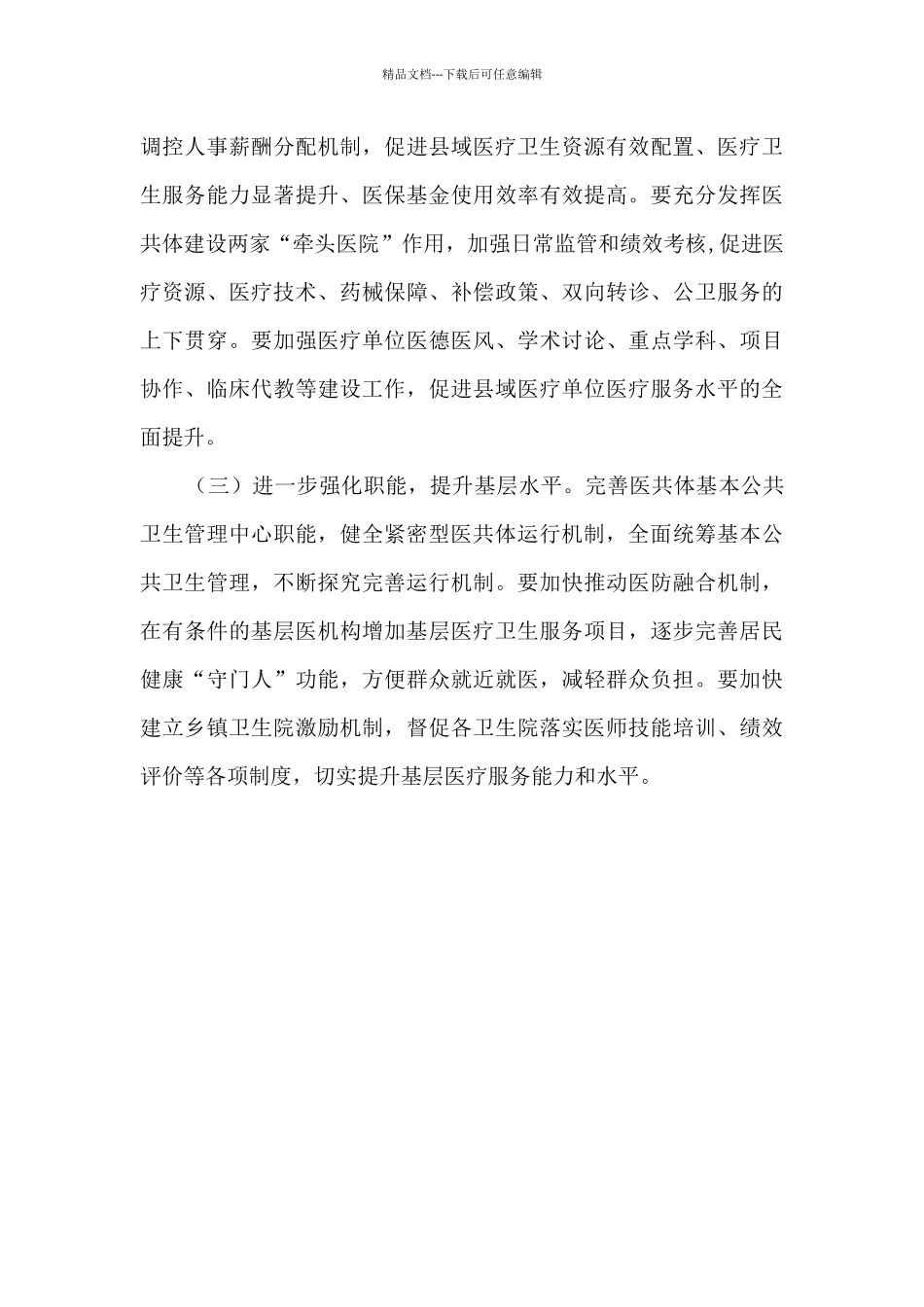 精品文档---下载后可任意编辑

调控人事薪酬分配机制，促进县域医疗卫生资源有效配置、医疗卫生服务能力显著提升、医保基金使用效率有效提高。要充分发挥医共体建设两家“牵头医院”作用，加强日常监管和绩效考核,促进医疗资源、医疗技术、药械保障、补偿政策、双向转诊、公卫服务的上下贯穿。要加强医疗单位医德医风、学术讨论、重点学科、项目协作、临床代教等建设工作，促进县域医疗单位医疗服务水平的全面提升。

（三）进一步强化职能，提升基层水平。完善医共体基本公共卫生管理中心职能，健全紧密型医共体运行机制，全面统筹基本公共卫生管理，不断探究完善运行机制。要加快推动医防融合机制，在有条件的基层医机构增加基层医疗卫生服务项目，逐步完善居民健康“守门人”功能，方便群众就近就医，减轻群众负担。要加快建立乡镇卫生院激励机制，督促各卫生院落实医师技能培训、绩效评价等各项制度，切实提升基层医疗服务能力和水平。